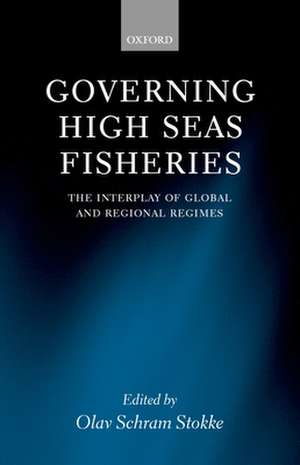 OXFORD

GOVERNING HIGH SEAS FISHERIES

THE INTERPLAY OF GLOBAL AND REGIONAL REGIMES

Edited by
Olav Schram Stokke